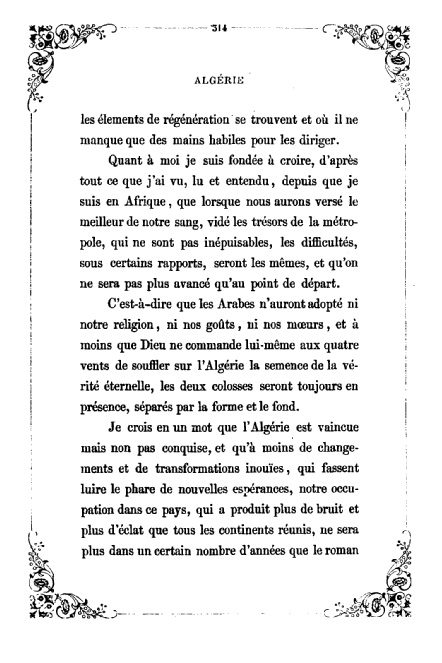 314

ALGÉRIE

les élements de régénération se trouvent et où il ne manque que des mains habiles pour les diriger.

Quant à moi je suis fondée à croire, d'après tout ce que j'ai vu, lu et entendu, depuis que je suis en Afrique, que lorsque nous aurons versé le meilleur de notre sang, vidé les trésors de la métropole, qui ne sont pas inépuisables, les difficultés, sous certains rapports, seront les mêmes, et qu'on ne sera pas plus avancé qu'au point de départ.

C'est-à-dire que les Arabes n'auront adopté ni notre religion, ni nos goûts, ni nos mœurs, et à moins que Dieu ne commande lui-même aux quatre vents de souffler sur l'Algérie la semence de la vérité éternelle, les deux colosses seront toujours en présence, séparés par la forme et le fond.

Je crois en un mot que l'Algérie est vaincue mais non pas conquise, et qu'à moins de changements et de transformations inouïes, qui fassent luire le phare de nouvelles espérances, notre occupation dans ce pays, qui a produit plus de bruit et plus d'éclat que tous les continents réunis, ne sera plus dans un certain nombre d'années que le roman